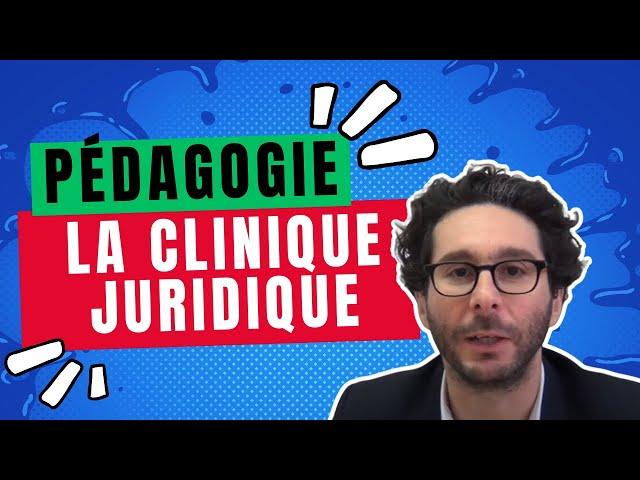 PÉDAGOGIE

LA CLINIQUE JURIDIQUE